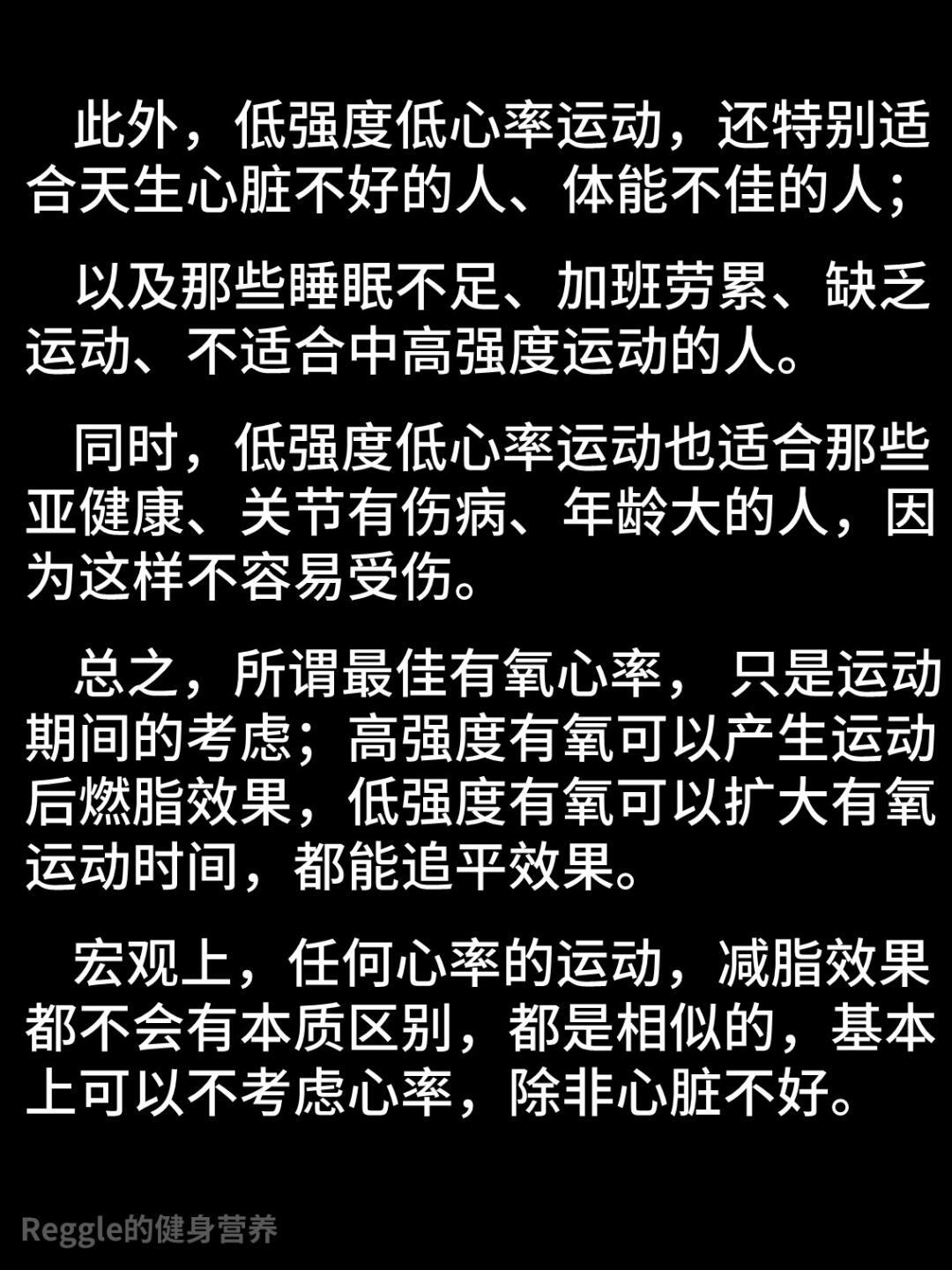 此外，低强度低心率运动，还特别适合天生心脏不好的人、体能不佳的人；

以及那些睡眠不足、加班劳累、缺乏运动、不适合中高强度运动的人。

同时，低强度低心率运动也适合那些亚健康、关节有伤病、年龄大的人，因为这样不容易受伤。

总之，所谓最佳有氧心率，只是运动期间的考虑；高强度有氧可以产生运动后燃脂效果，低强度有氧可以扩大有氧运动时间，都能追平效果。

宏观上，任何心率的运动，减脂效果都不会有本质区别，都是相似的，基本上可以不考虑心率，除非心脏不好。

Reggle的健身营养